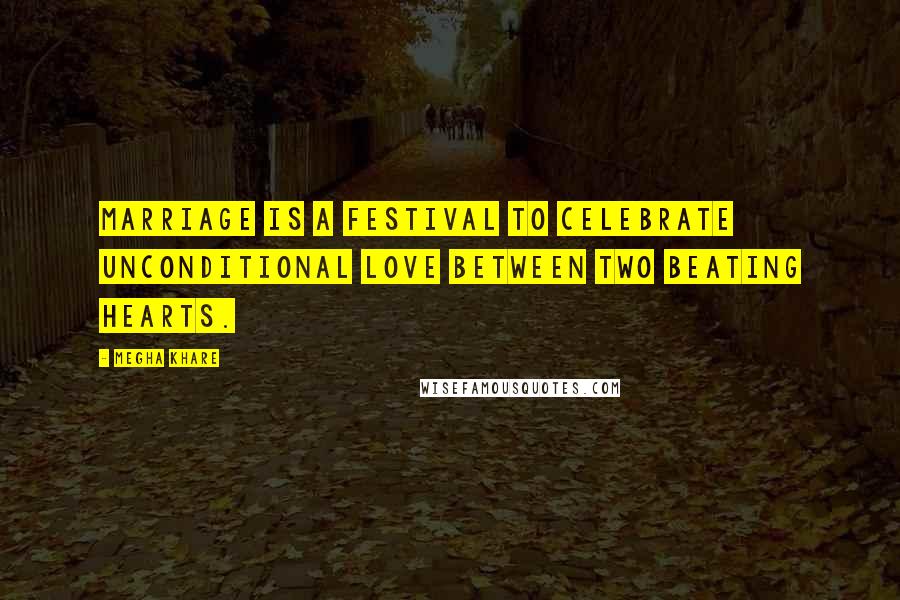 MARRIAGE IS A FESTIVAL TO CELEBRATE UNCONDITIONAL LOVE BETWEEN TWO BEATING HEARTS.

- MEGHA KHARE

WISEFAMOUSQUOTES.COM